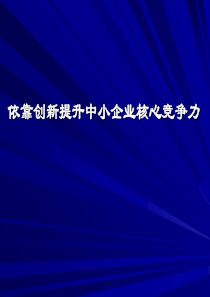 依靠创新提升中小企业核心竞争力